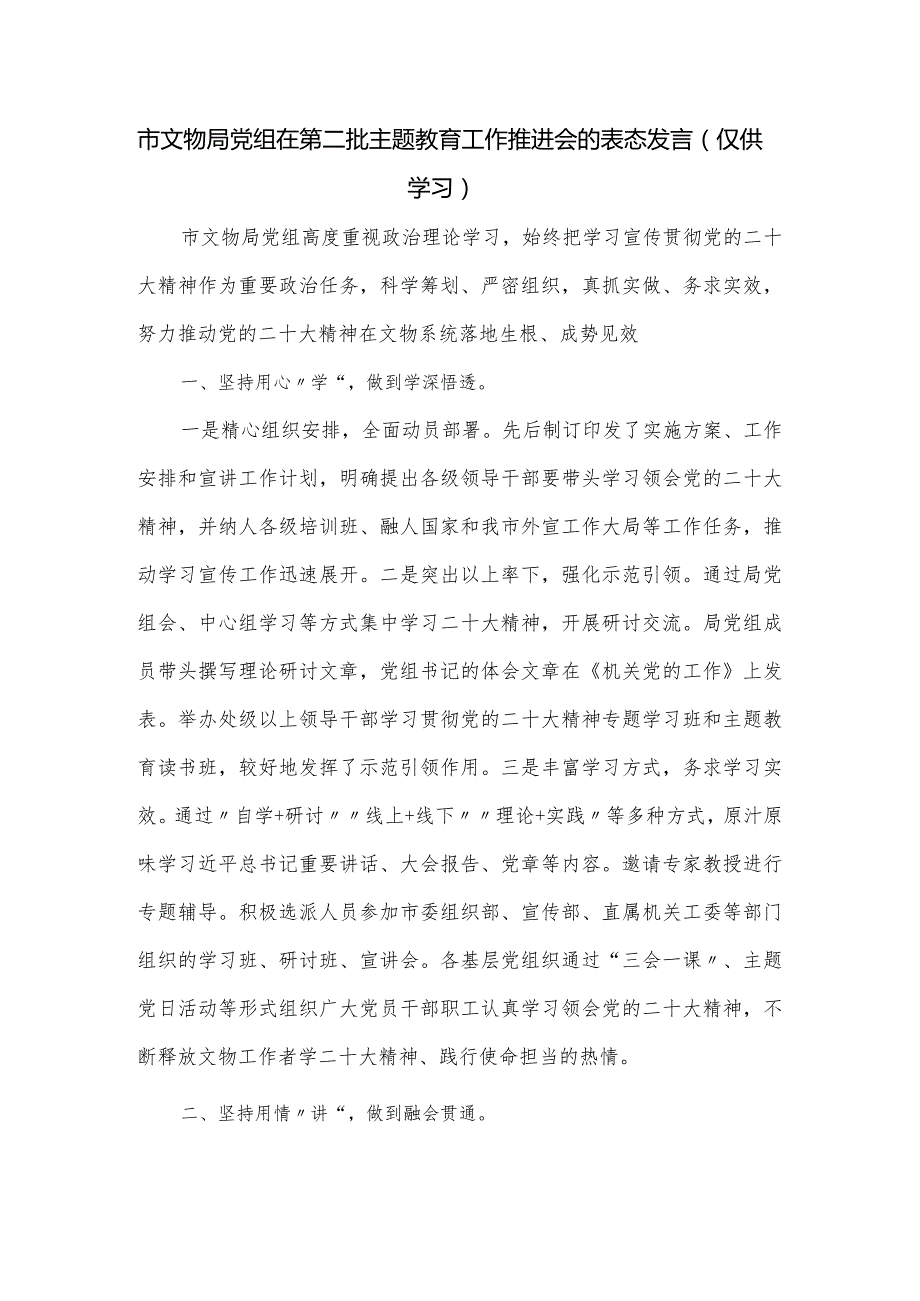 市文物局党组在第二批主题教育工作推进会的表态发言（仅供学习）

市文物局党组高度重视政治理论学习，始终把学习宣传贯彻党的二十大精神作为重要政治任务，科学筹划、严密组织，真抓实做、务求实效，努力推动党的二十大精神在文物系统落地生根、成势见效

一、坚持用心〃学“，做到学深悟透。

一是精心组织安排，全面动员部署。先后制订印发了实施方案、工作安排和宣讲工作计划，明确提出各级领导干部要带头学习领会党的二十大精神，并纳人各级培训班、融人国家和我市外宣工作大局等工作任务，推动学习宣传工作迅速展开。二是突出以上率下，强化示范引领。通过局党组会、中心组学习等方式集中学习二十大精神，开展研讨交流。局党组成员带头撰写理论研讨文章，党组书记的体会文章在《机关党的工作》上发表。举办处级以上领导干部学习贯彻党的二十大精神专题学习班和主题教育读书班，较好地发挥了示范引领作用。三是丰富学习方式，务求学习实效。通过〃自学+研讨〃〃线上+线下〃〃理论+实践〃等多种方式，原汁原味学习近平总书记重要讲话、大会报告、党章等内容。邀请专家教授进行专题辅导。积极选派人员参加市委组织部、宣传部、直属机关工委等部门组织的学习班、研讨班、宣讲会。各基层党组织通过“三会一课〃、主题党日活动等形式组织广大党员干部职工认真学习领会党的二十大精神，不断释放文物工作者学二十大精神、践行使命担当的热情。

二、坚持用情〃讲“，做到融会贯通。